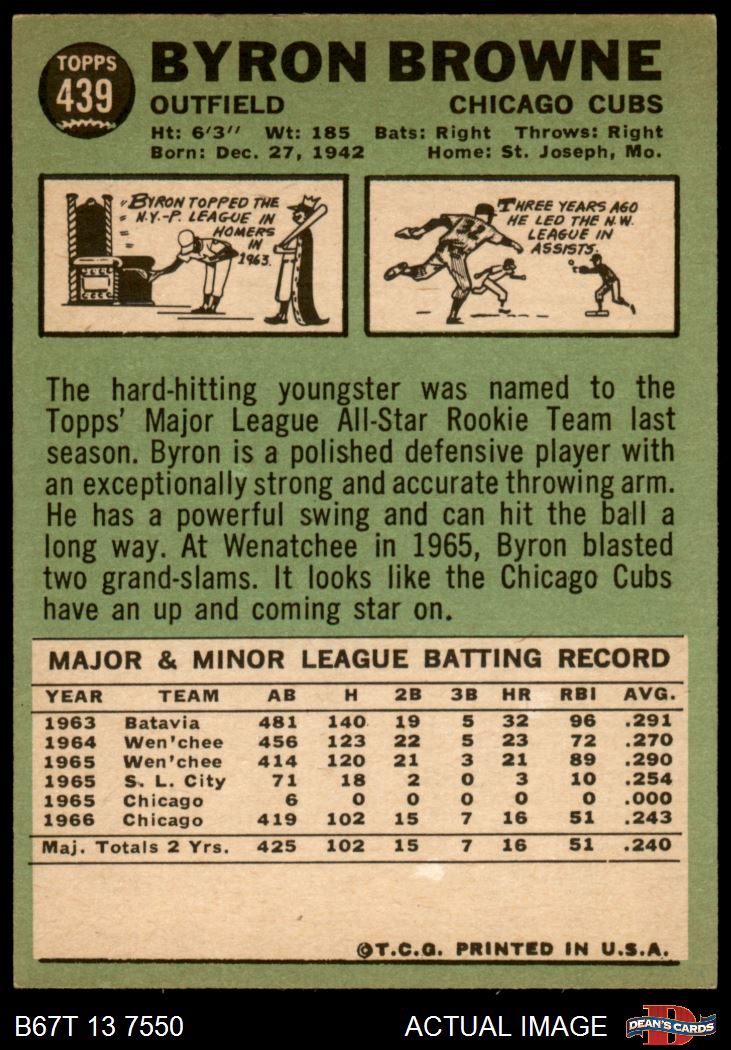 TOPPS
439

BYRON BROWNE

OUTFIELD CHICAGO CUBS

Ht: 6'3" Wt: 185 Bats: Right Throws: Right
Born: Dec. 27, 1942 Home: St. Joseph, Mo.

BYRON TOPPED THE N.Y.-P. LEAGUE IN HOMERS IN 1963.

THREE YEARS AGO HE LED THE N.W. LEAGUE IN ASSISTS.

The hard-hitting youngster was named to the Topps' Major League All-Star Rookie Team last season. Byron is a polished defensive player with an exceptionally strong and accurate throwing arm. He has a powerful swing and can hit the ball a long way. At Wenatchee in 1965, Byron blasted two grand-slams. It looks like the Chicago Cubs have an up and coming star on.

MAJOR & MINOR LEAGUE BATTING RECORD

| YEAR | TEAM | AB | H | 2B | 3B | HR | RBI | AVG. |
|---|---|---|---|---|---|---|---|---|
| 1963 | Batavia | 481 | 140 | 19 | 5 | 32 | 96 | .291 |
| 1964 | Wen'chee | 456 | 123 | 22 | 5 | 23 | 72 | .270 |
| 1965 | Wen'chee | 414 | 120 | 21 | 3 | 21 | 89 | .290 |
| 1965 | S. L. City | 71 | 18 | 2 | 0 | 3 | 10 | .254 |
| 1965 | Chicago | 6 | 0 | 0 | 0 | 0 | 0 | .000 |
| 1966 | Chicago | 419 | 102 | 15 | 7 | 16 | 51 | .243 |
| Maj. Totals 2 Yrs. | | 425 | 102 | 15 | 7 | 16 | 51 | .240 |

©T.C.G. PRINTED IN U.S.A.

B67T 13 7550 ACTUAL IMAGE DEAN'S CARDS